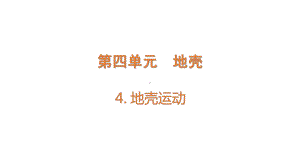 第四单元　地壳

4. 地壳运动